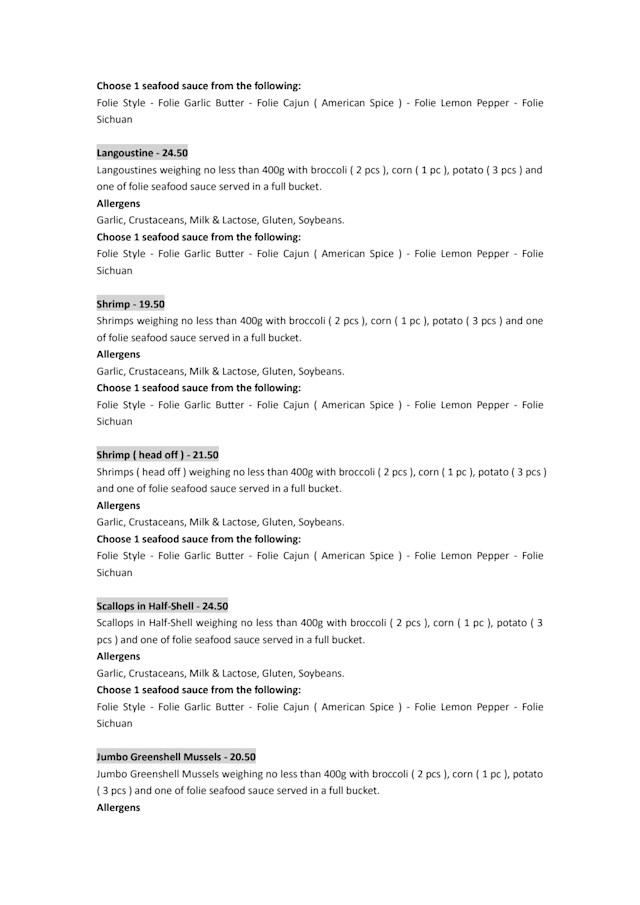 Choose 1 seafood sauce from the following:
Folie Style - Folie Garlic Butter - Folie Cajun ( American Spice ) - Folie Lemon Pepper - Folie Sichuan

Langoustine - 24.50
Langoustines weighing no less than 400g with broccoli ( 2 pcs ), corn ( 1 pc ), potato ( 3 pcs ) and one of folie seafood sauce served in a full bucket.
Allergens
Garlic, Crustaceans, Milk & Lactose, Gluten, Soybeans.
Choose 1 seafood sauce from the following:
Folie Style - Folie Garlic Butter - Folie Cajun ( American Spice ) - Folie Lemon Pepper - Folie Sichuan

Shrimp - 19.50
Shrimps weighing no less than 400g with broccoli ( 2 pcs ), corn ( 1 pc ), potato ( 3 pcs ) and one of folie seafood sauce served in a full bucket.
Allergens
Garlic, Crustaceans, Milk & Lactose, Gluten, Soybeans.
Choose 1 seafood sauce from the following:
Folie Style - Folie Garlic Butter - Folie Cajun ( American Spice ) - Folie Lemon Pepper - Folie Sichuan

Shrimp ( head off ) - 21.50
Shrimps ( head off ) weighing no less than 400g with broccoli ( 2 pcs ), corn ( 1 pc ), potato ( 3 pcs ) and one of folie seafood sauce served in a full bucket.
Allergens
Garlic, Crustaceans, Milk & Lactose, Gluten, Soybeans.
Choose 1 seafood sauce from the following:
Folie Style - Folie Garlic Butter - Folie Cajun ( American Spice ) - Folie Lemon Pepper - Folie Sichuan

Scallops in Half-Shell - 24.50
Scallops in Half-Shell weighing no less than 400g with broccoli ( 2 pcs ), corn ( 1 pc ), potato ( 3 pcs ) and one of folie seafood sauce served in a full bucket.
Allergens
Garlic, Crustaceans, Milk & Lactose, Gluten, Soybeans.
Choose 1 seafood sauce from the following:
Folie Style - Folie Garlic Butter - Folie Cajun ( American Spice ) - Folie Lemon Pepper - Folie Sichuan

Jumbo Greenshell Mussels - 20.50
Jumbo Greenshell Mussels weighing no less than 400g with broccoli ( 2 pcs ), corn ( 1 pc ), potato ( 3 pcs ) and one of folie seafood sauce served in a full bucket.
Allergens